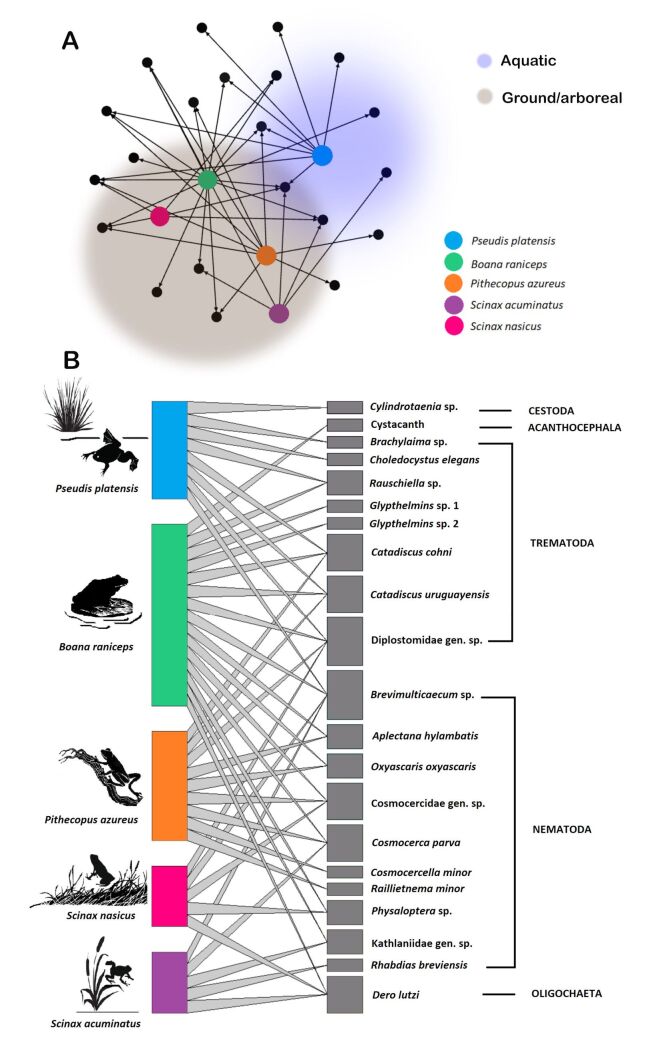 A

Aquatic

Ground/arboreal

Pseudis platensis
Boana raniceps
Pithecopus azureus
Scinax acuminatus
Scinax nasicus

B

Pseudis platensis

Boana raniceps

Pithecopus azureus

Scinax nasicus

Scinax acuminatus

Cylindrotaenia sp.
Cystacanth
Brachylaima sp.
Choledocystus elegans
Rauschiella sp.
Glypthelmins sp. 1
Glypthelmins sp. 2
Catadiscus cohni
Catadiscus uruguayensis
Diplostomidae gen. sp.
Brevimulticaecum sp.
Aplectana hylambatis
Oxyascaris oxyascaris
Cosmocercidae gen. sp.
Cosmocerca parva
Cosmocercella minor
Raillietnema minor
Physaloptera sp.
Kathlaniidae gen. sp.
Rhabdias breviensis
Dero lutzi

CESTODA
ACANTHOCEPHALA
TREMATODA
NEMATODA
OLIGOCHAETA